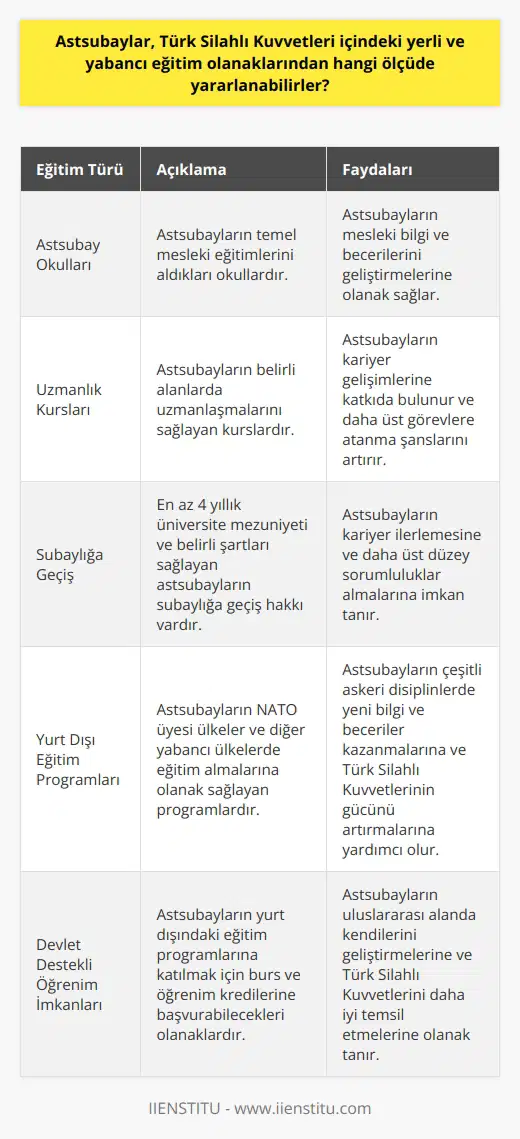 Astsubaylar, Türk Silahlı Kuvvetleri içindeki yerli ve yabancı eğitim olanaklarından hangi ölçüde yararlanabilirler?

| Eğitim Türü | Açıklama | Faydaları |
|---|---|---|
| Astsubay Okulları | Astsubayların temel mesleki eğitimlerini aldıkları okullardır. | Astsubayların mesleki bilgi ve becerilerini geliştirmelerine olanak sağlar. |
| Uzmanlık Kursları | Astsubayların belirli alanlarda uzmanlaşmalarını sağlayan kurslardır. | Astsubayların kariyer gelişimlerine katkıda bulunur ve daha üst görevlere atanma şanslarını artırır. |
| Subaylığa Geçiş | En az 4 yıllık üniversite mezuniyeti ve belirli şartları sağlayan astsubayların subaylığa geçiş hakkı vardır. | Astsubayların kariyer ilerlemesine ve daha üst düzey sorumluluklar almalarına imkan tanır. |
| Yurt Dışı Eğitim Programları | Astsubayların NATO üyesi ülkeler ve diğer yabancı ülkelerde eğitim almalarına olanak sağlayan programlardır. | Astsubayların çeşitli askeri disiplinlerde yeni bilgi ve beceriler kazanmalarına ve Türk Silahlı Kuvvetlerinin gücünü artırmalarına yardımcı olur. |
| Devlet Destekli Öğrenim İmkanları | Astsubayların yurt dışındaki eğitim programlarına katılmak için burs ve öğrenim kredilerine başvurabilecekleri olanaklardır. | Astsubayların uluslararası alanda kendilerini geliştirmelerine ve Türk Silahlı Kuvvetlerini daha iyi temsil etmelerine olanak tanır. |

IIENSTITU - www.iienstitu.com